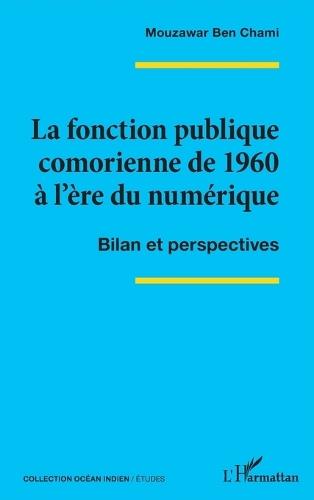 Mouzawar Ben Chami

La fonction publique comorienne de 1960 à l'ère du numérique

Bilan et perspectives

COLLECTION OCÉAN INDIEN / ÉTUDES

L'Harmattan